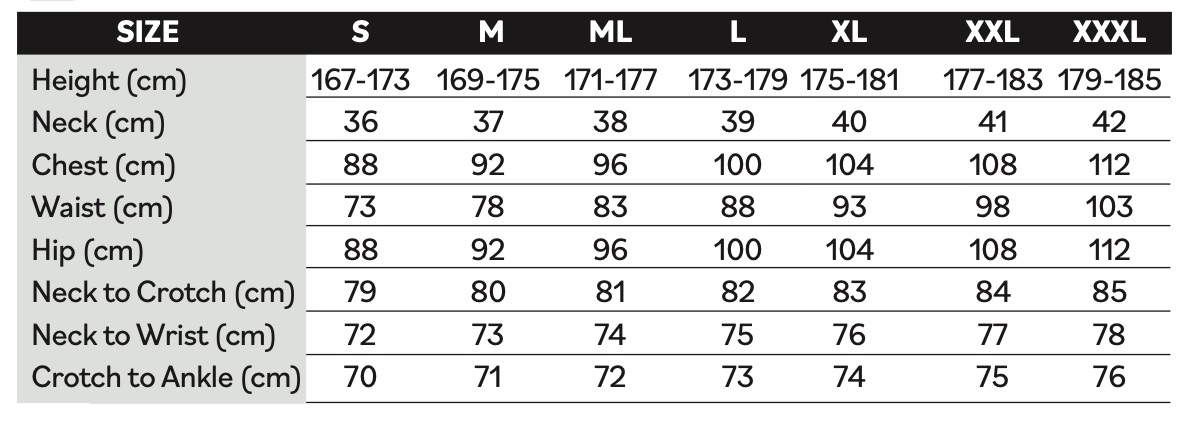 | SIZE | S | M | ML | L | XL | XXL | XXXL |
|---|---|---|---|---|---|---|---|
| Height (cm) | 167-173 | 169-175 | 171-177 | 173-179 | 175-181 | 177-183 | 179-185 |
| Neck (cm) | 36 | 37 | 38 | 39 | 40 | 41 | 42 |
| Chest (cm) | 88 | 92 | 96 | 100 | 104 | 108 | 112 |
| Waist (cm) | 73 | 78 | 83 | 88 | 93 | 98 | 103 |
| Hip (cm) | 88 | 92 | 96 | 100 | 104 | 108 | 112 |
| Neck to Crotch (cm) | 79 | 80 | 81 | 82 | 83 | 84 | 85 |
| Neck to Wrist (cm) | 72 | 73 | 74 | 75 | 76 | 77 | 78 |
| Crotch to Ankle (cm) | 70 | 71 | 72 | 73 | 74 | 75 | 76 |